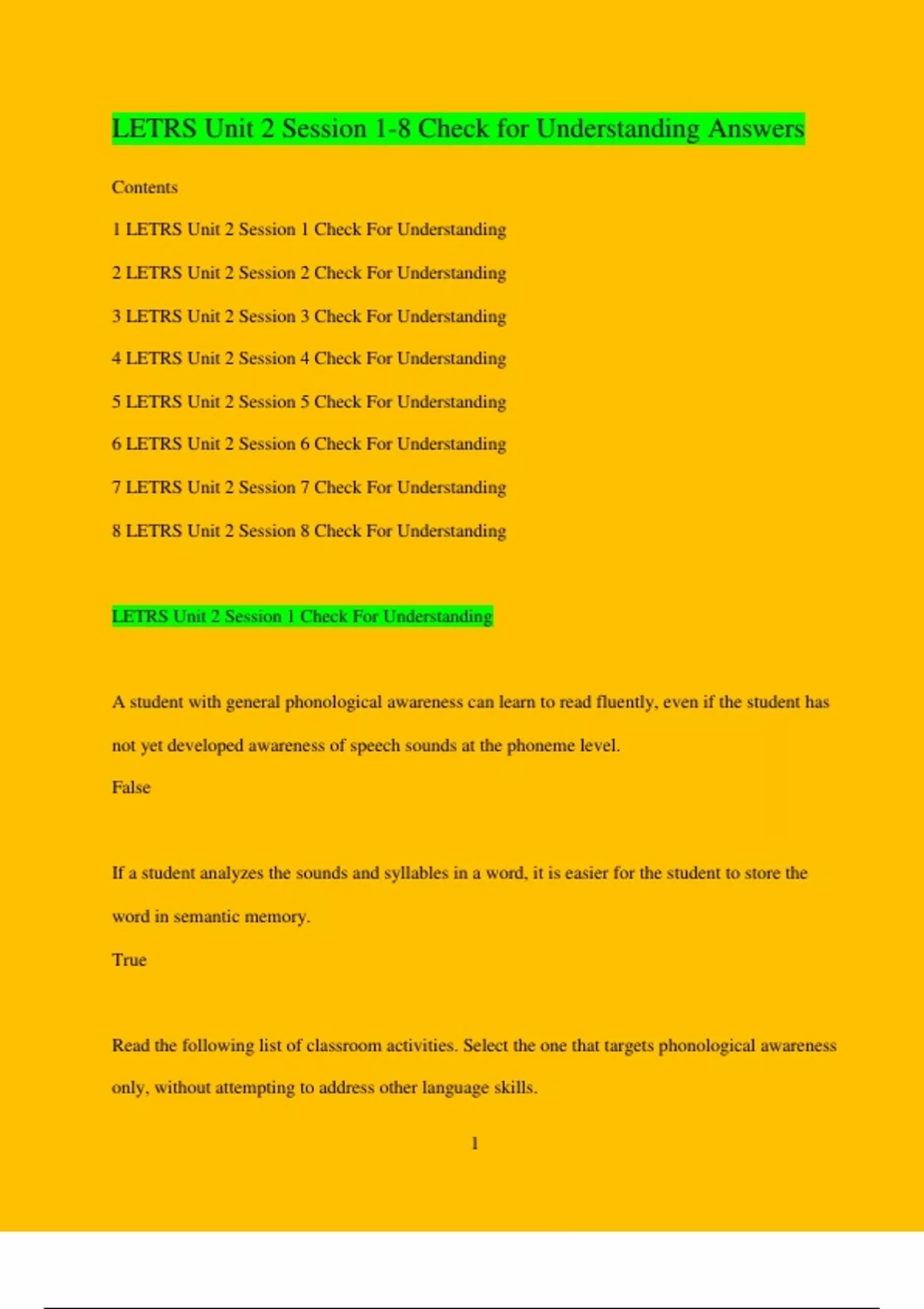 LETRS Unit 2 Session 1-8 Check for Understanding Answers

Contents

1 LETRS Unit 2 Session 1 Check For Understanding

2 LETRS Unit 2 Session 2 Check For Understanding

3 LETRS Unit 2 Session 3 Check For Understanding

4 LETRS Unit 2 Session 4 Check For Understanding

5 LETRS Unit 2 Session 5 Check For Understanding

6 LETRS Unit 2 Session 6 Check For Understanding

7 LETRS Unit 2 Session 7 Check For Understanding

8 LETRS Unit 2 Session 8 Check For Understanding

LETRS Unit 2 Session 1 Check For Understanding

A student with general phonological awareness can learn to read fluently, even if the student has not yet developed awareness of speech sounds at the phoneme level.

False

If a student analyzes the sounds and syllables in a word, it is easier for the student to store the word in semantic memory.

True

Read the following list of classroom activities. Select the one that targets phonological awareness only, without attempting to address other language skills.

1